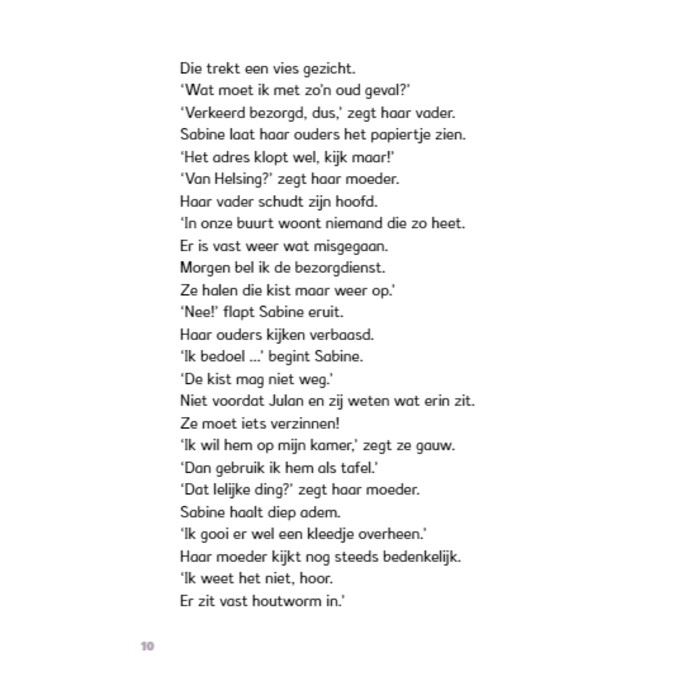 Die trekt een vies gezicht.
'Wat moet ik met zo'n oud geval?'
'Verkeerd bezorgd, dus,' zegt haar vader.
Sabine laat haar ouders het papiertje zien.
'Het adres klopt wel, kijk maar!'
'Van Helsing?' zegt haar moeder.
Haar vader schudt zijn hoofd.
'In onze buurt woont niemand die zo heet.
Er is vast weer wat misgegaan.
Morgen bel ik de bezorgdienst.
Ze halen die kist maar weer op.'
'Nee!' flapt Sabine eruit.
Haar ouders kijken verbaasd.
'Ik bedoel ...' begint Sabine.
'De kist mag niet weg.'
Niet voordat Julan en zij weten wat erin zit.
Ze moet iets verzinnen!
'Ik wil hem op mijn kamer,' zegt ze gauw.
'Dan gebruik ik hem als tafel.'
'Dat lelijke ding?' zegt haar moeder.
Sabine haalt diep adem.
'Ik gooi er wel een kleedje overheen.'
Haar moeder kijkt nog steeds bedenkelijk.
'Ik weet het niet, hoor.
Er zit vast houtworm in.'

10